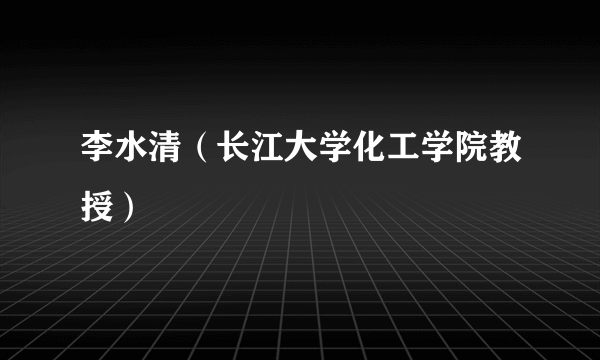 李水清（长江大学化工学院教授）